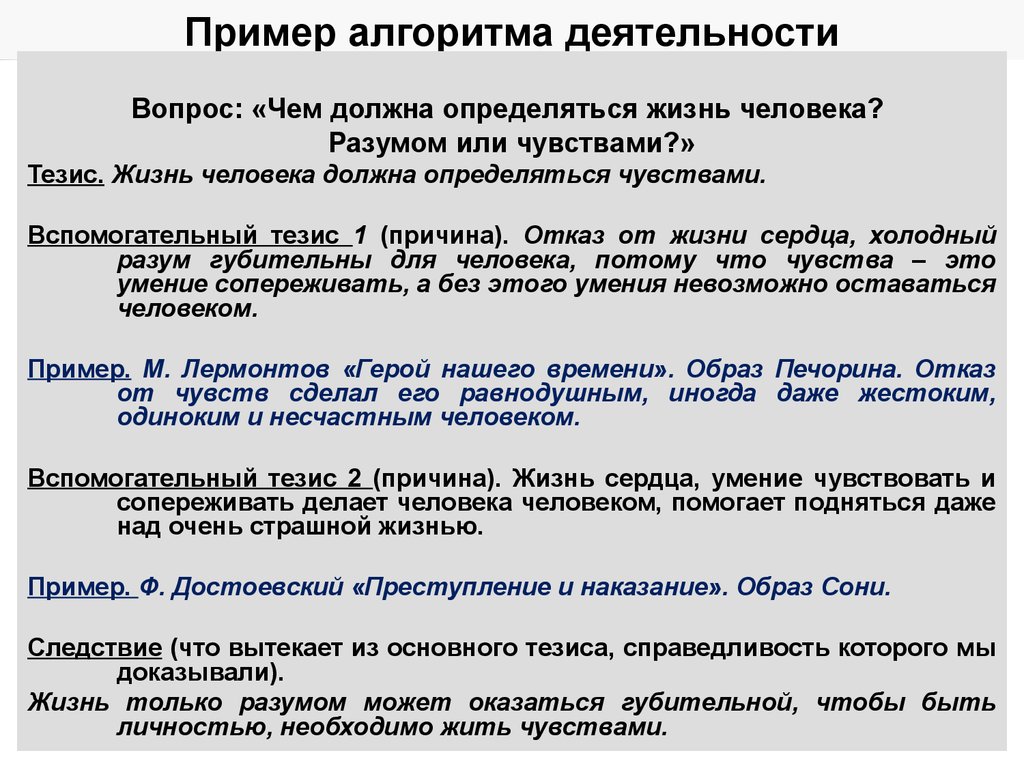 Пример алгоритма деятельности

Вопрос: «Чем должна определяться жизнь человека? Разумом или чувствами?»

Тезис. Жизнь человека должна определяться чувствами.

Вспомогательный тезис 1 (причина). Отказ от жизни сердца, холодный разум губительны для человека, потому что чувства – это умение сопереживать, а без этого умения невозможно оставаться человеком.

Пример. М. Лермонтов «Герой нашего времени». Образ Печорина. Отказ от чувств сделал его равнодушным, иногда даже жестоким, одиноким и несчастным человеком.

Вспомогательный тезис 2 (причина). Жизнь сердца, умение чувствовать и сопереживать делает человека человеком, помогает подняться даже над очень страшной жизнью.

Пример. Ф. Достоевский «Преступление и наказание». Образ Сони.

Следствие (что вытекает из основного тезиса, справедливость которого мы доказывали).

Жизнь только разумом может оказаться губительной, чтобы быть личностью, необходимо жить чувствами.